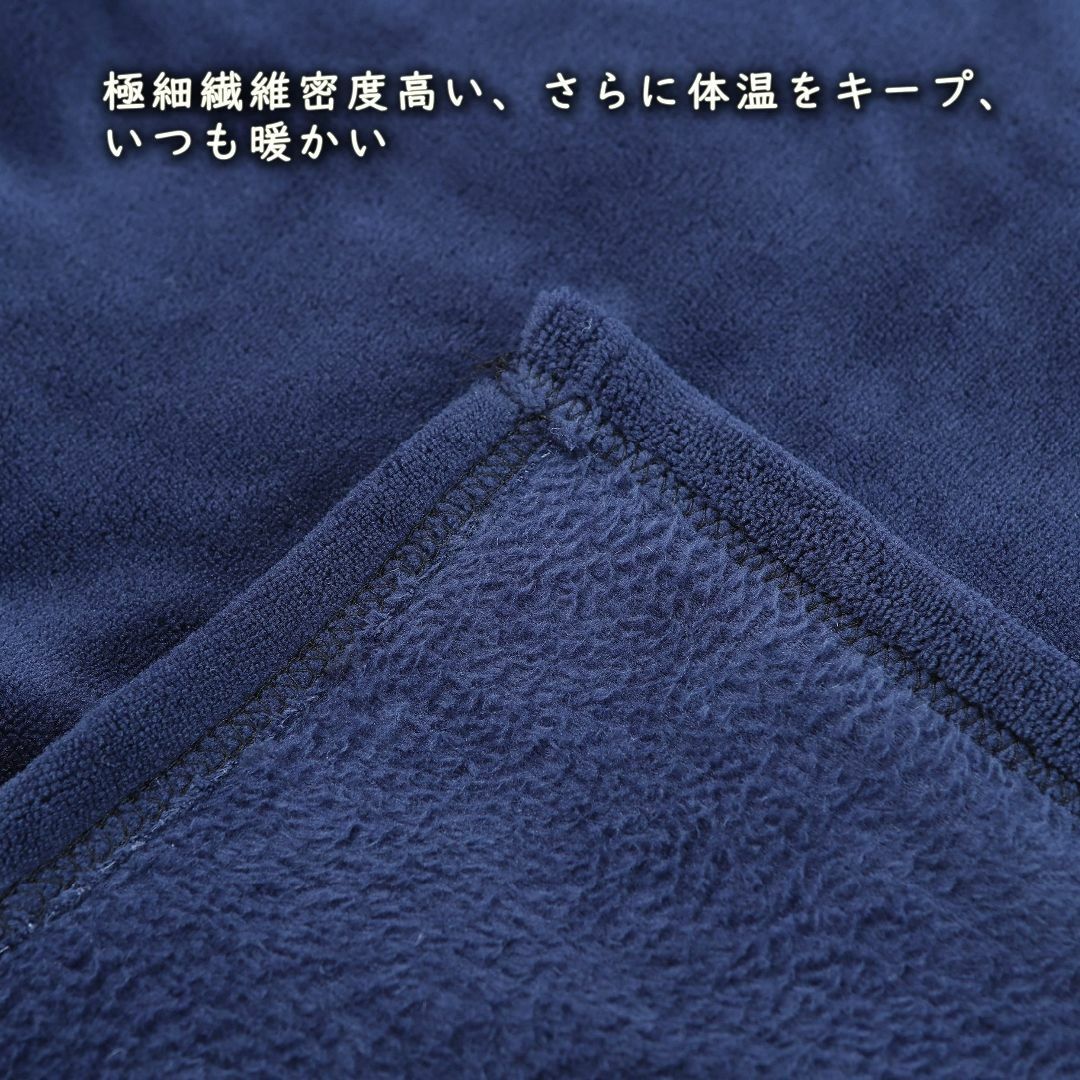 極細繊維密度高い、さらに体温をキープ、いつも暖かい